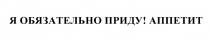 Я ОБЯЗАТЕЛЬНО ПРИДУ! АППЕТИТ